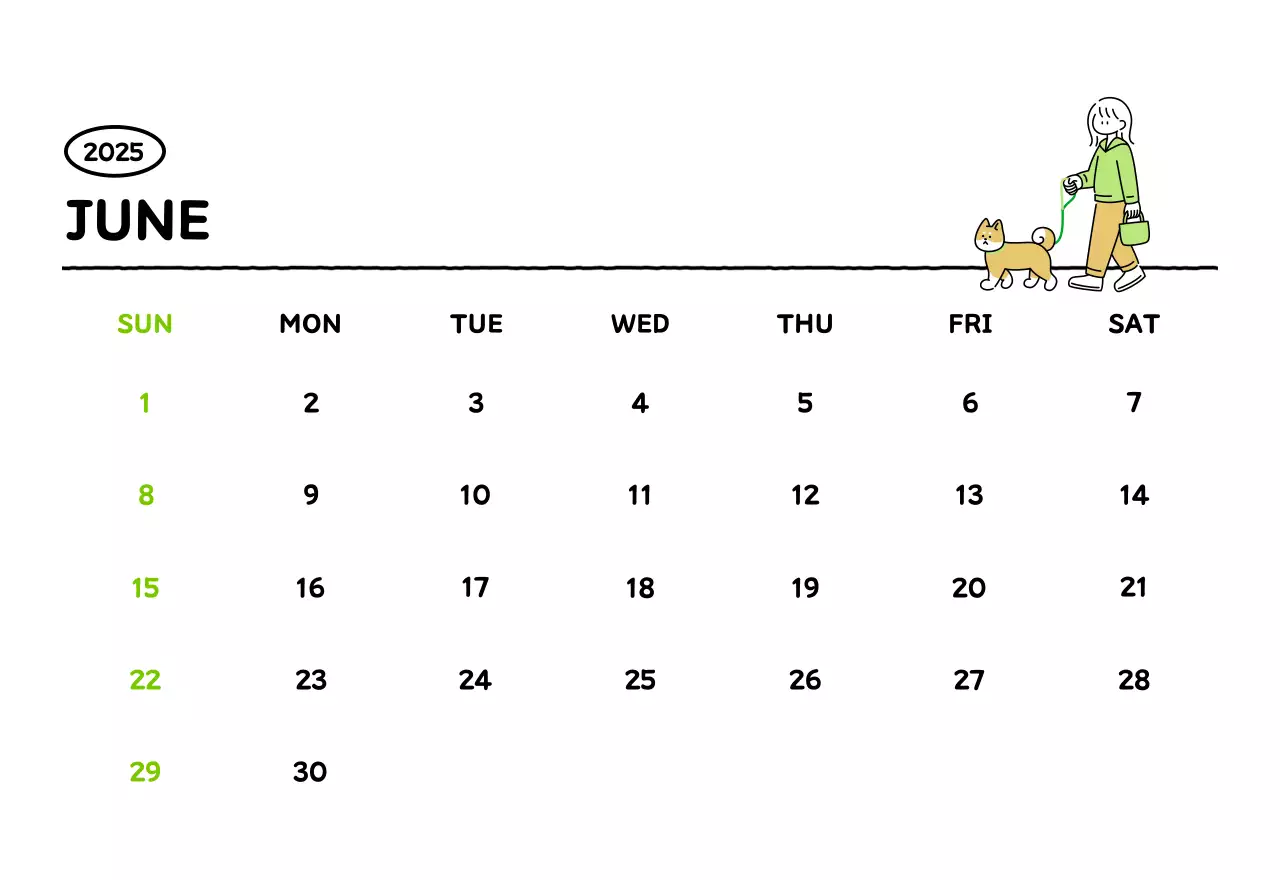 2025

JUNE

| SUN | MON | TUE | WED | THU | FRI | SAT |
|---|---|---|---|---|---|---|
| 1 | 2 | 3 | 4 | 5 | 6 | 7 |
| 8 | 9 | 10 | 11 | 12 | 13 | 14 |
| 15 | 16 | 17 | 18 | 19 | 20 | 21 |
| 22 | 23 | 24 | 25 | 26 | 27 | 28 |
| 29 | 30 | | | | | |